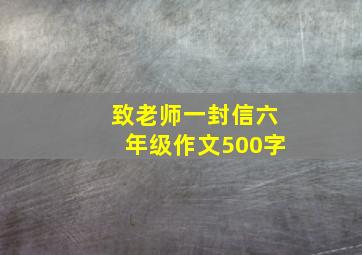 致老师一封信六年级作文500字